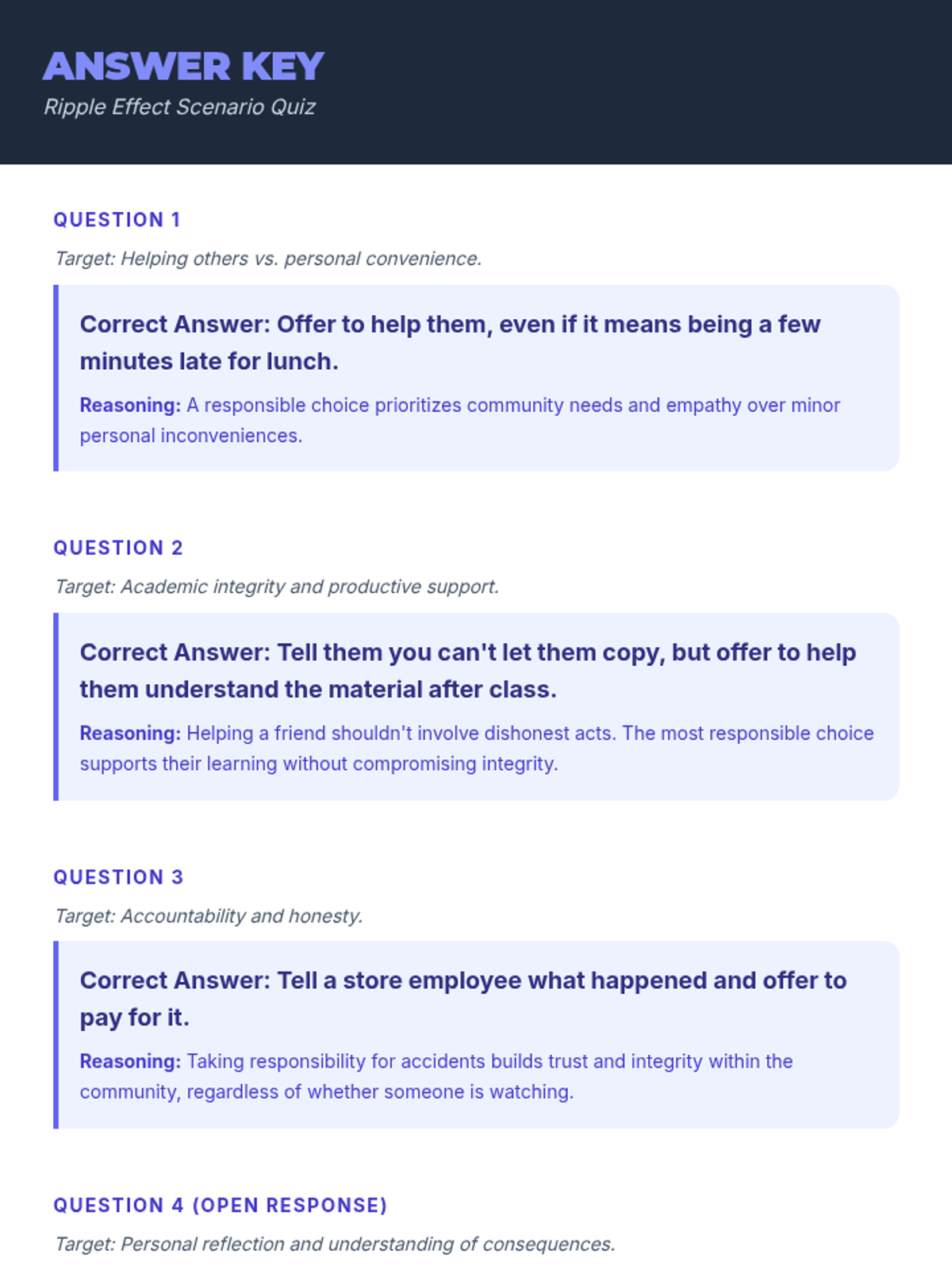 ANSWER KEY
Ripple Effect Scenario Quiz

QUESTION 1

Target: Helping others vs. personal convenience.

Correct Answer: Offer to help them, even if it means being a few minutes late for lunch.

Reasoning: A responsible choice prioritizes community needs and empathy over minor personal inconveniences.

QUESTION 2

Target: Academic integrity and productive support.

Correct Answer: Tell them you can't let them copy, but offer to help them understand the material after class.

Reasoning: Helping a friend shouldn't involve dishonest acts. The most responsible choice supports their learning without compromising integrity.

QUESTION 3

Target: Accountability and honesty.

Correct Answer: Tell a store employee what happened and offer to pay for it.

Reasoning: Taking responsibility for accidents builds trust and integrity within the community, regardless of whether someone is watching.

QUESTION 4 (OPEN RESPONSE)

Target: Personal reflection and understanding of consequences.